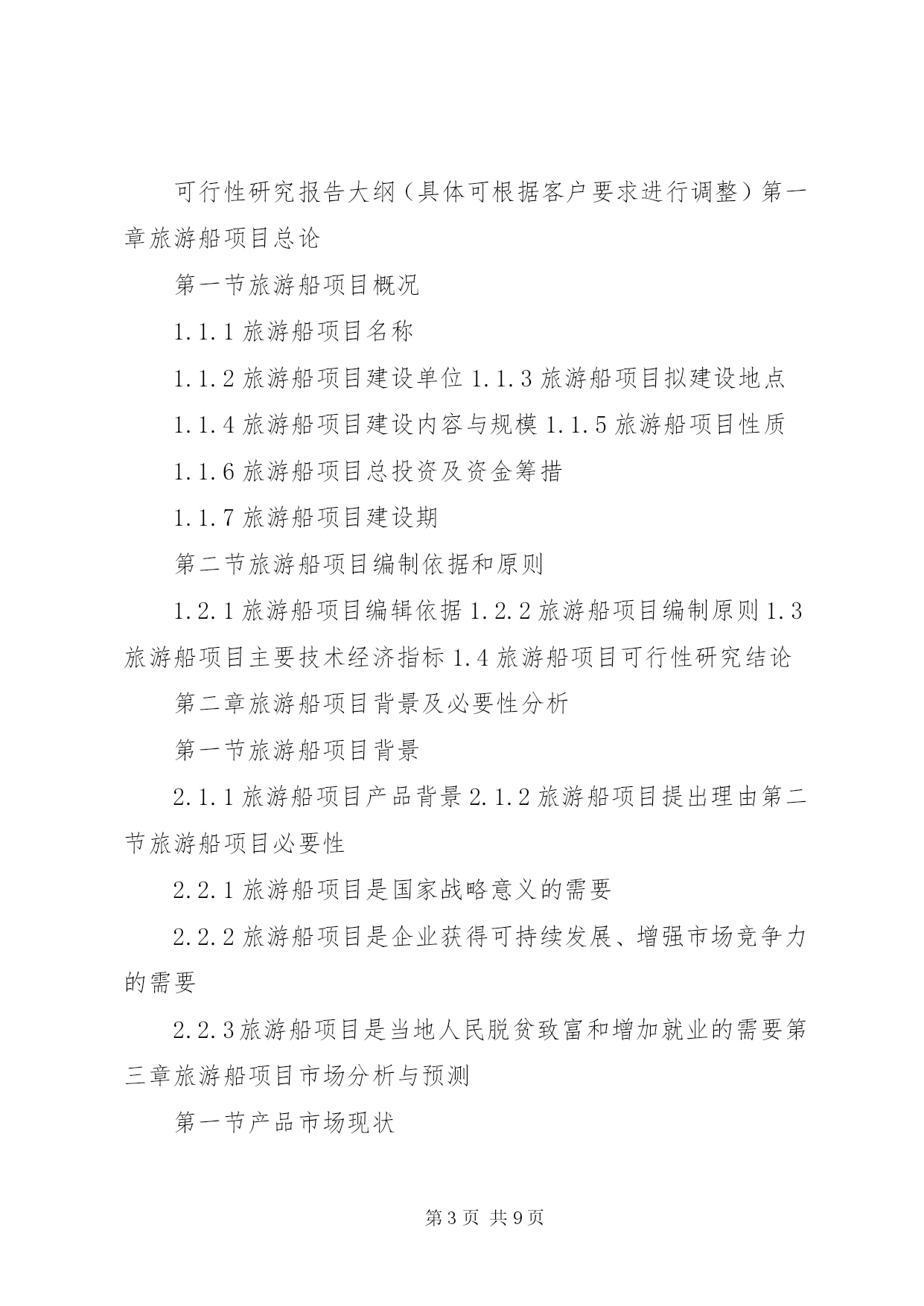 可行性研究报告大纲（具体可根据客户要求进行调整）第一章旅游船项目总论

第一节旅游船项目概况

1.1.1 旅游船项目名称

1.1.2 旅游船项目建设单位 1.1.3 旅游船项目拟建设地点

1.1.4 旅游船项目建设内容与规模 1.1.5 旅游船项目性质

1.1.6 旅游船项目总投资及资金筹措

1.1.7 旅游船项目建设期

第二节旅游船项目编制依据和原则

1.2.1 旅游船项目编辑依据 1.2.2 旅游船项目编制原则 1.3 旅游船项目主要技术经济指标 1.4 旅游船项目可行性研究结论

第二章旅游船项目背景及必要性分析

第一节旅游船项目背景

2.1.1 旅游船项目产品背景 2.1.2 旅游船项目提出理由第二节旅游船项目必要性

2.2.1 旅游船项目是国家战略意义的需要

2.2.2 旅游船项目是企业获得可持续发展、增强市场竞争力的需要

2.2.3 旅游船项目是当地人民脱贫致富和增加就业的需要第三章旅游船项目市场分析与预测

第一节产品市场现状

第 3 页 共 9 页